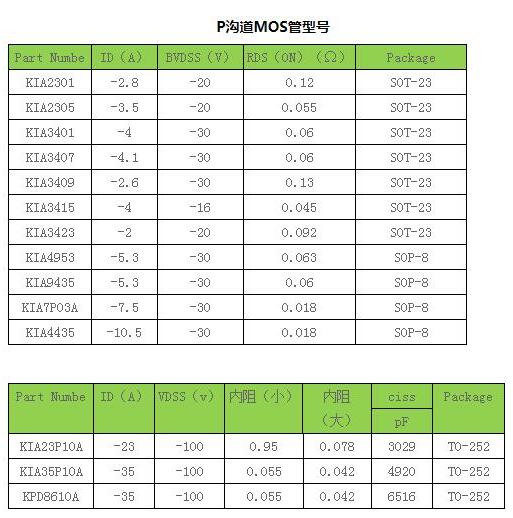 P沟道MOS管型号

| Part Numbe | ID（A） | BVDSS（V） | RDS（ON）（Ω） | Package |
|---|---|---|---|---|
| KIA2301 | -2.8 | -20 | 0.12 | SOT-23 |
| KIA2305 | -3.5 | -20 | 0.055 | SOT-23 |
| KIA3401 | -4 | -30 | 0.06 | SOT-23 |
| KIA3407 | -4.1 | -30 | 0.06 | SOT-23 |
| KIA3409 | -2.6 | -30 | 0.13 | SOT-23 |
| KIA3415 | -4 | -16 | 0.045 | SOT-23 |
| KIA3423 | -2 | -20 | 0.092 | SOT-23 |
| KIA4953 | -5.3 | -30 | 0.063 | SOP-8 |
| KIA9435 | -5.3 | -30 | 0.06 | SOP-8 |
| KIA7P03A | -7.5 | -30 | 0.018 | SOP-8 |
| KIA4435 | -10.5 | -30 | 0.018 | SOP-8 |

| Part Numbe | ID（A） | VDSS（v） | 内阻（小） | 内阻（大） | ciss pF | Package |
|---|---|---|---|---|---|---|
| KIA23P10A | -23 | -100 | 0.95 | 0.078 | 3029 | TO-252 |
| KIA35P10A | -35 | -100 | 0.055 | 0.042 | 4920 | TO-252 |
| KPD8610A | -35 | -100 | 0.055 | 0.042 | 6516 | TO-252 |